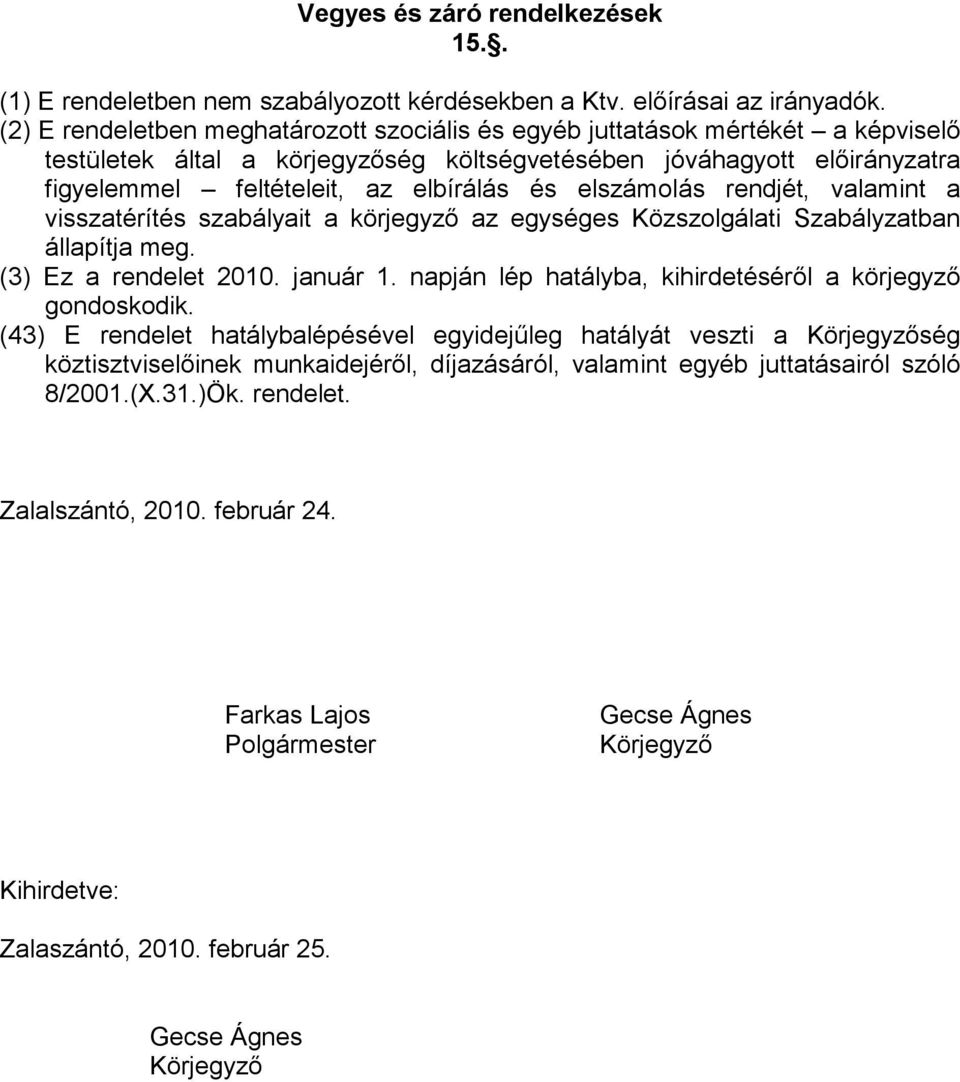 Vegyes és záró rendelkezések
15.§.

(1) E rendeletben nem szabályozott kérdésekben a Ktv. előírásai az irányadók.
(2) E rendeletben meghatározott szociális és egyéb juttatások mértékét – a képviselő testületek által a körjegyzőség költségvetésében jóváhagyott előirányzatra figyelemmel – feltételeit, az elbírálás és elszámolás rendjét, valamint a visszatérítés szabályait a körjegyző az egységes Közszolgálati Szabályzatban állapítja meg.
(3) Ez a rendelet 2010. január 1. napján lép hatályba, kihirdetéséről a körjegyző gondoskodik.
(43) E rendelet hatálybalépésével egyidejűleg hatályát veszti a Körjegyzőség köztisztviselőinek munkaidejéről, díjazásáról, valamint egyéb juttatásairól szóló 8/2001.(X.31.)Ök. rendelet.

Zalalszántó, 2010. február 24.

Farkas Lajos
Polgármester

Gecse Ágnes
Körjegyző

Kihirdetve:

Zalaszántó, 2010. február 25.

Gecse Ágnes
Körjegyző